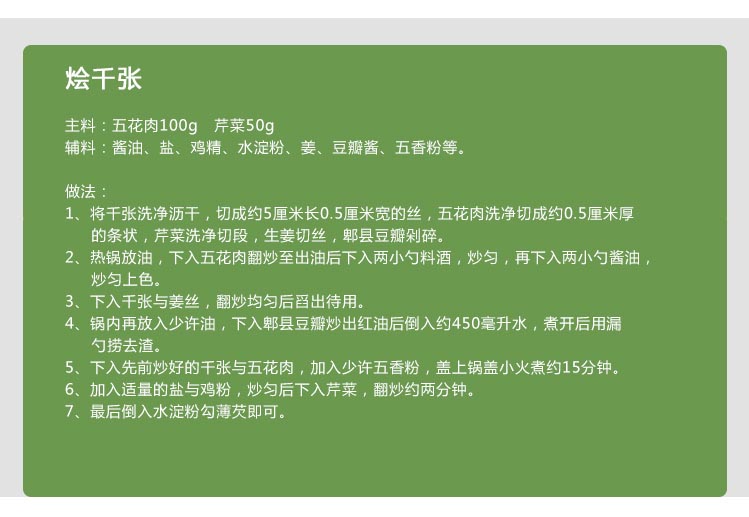 烩千张

主料：五花肉100g 芹菜50g
辅料：酱油、盐、鸡精、水淀粉、姜、豆瓣酱、五香粉等。

做法：
1、将千张洗净沥干，切成约5厘米长0.5厘米宽的丝，五花肉洗净切成约0.5厘米厚的条状，芹菜洗净切段，生姜切丝，郫县豆瓣剁碎。
2、热锅放油，下入五花肉翻炒至出油后下入两小勺料酒，炒匀，再下入两小勺酱油，炒匀上色。
3、下入千张与姜丝，翻炒均匀后舀出待用。
4、锅内再放入少许油，下入郫县豆瓣炒出红油后倒入约450毫升水，煮开后用漏勺捞去渣。
5、下入先前炒好的千张与五花肉，加入少许五香粉，盖上锅盖小火煮约15分钟。
6、加入适量的盐与鸡粉，炒匀后下入芹菜，翻炒约两分钟。
7、最后倒入水淀粉勾薄芡即可。